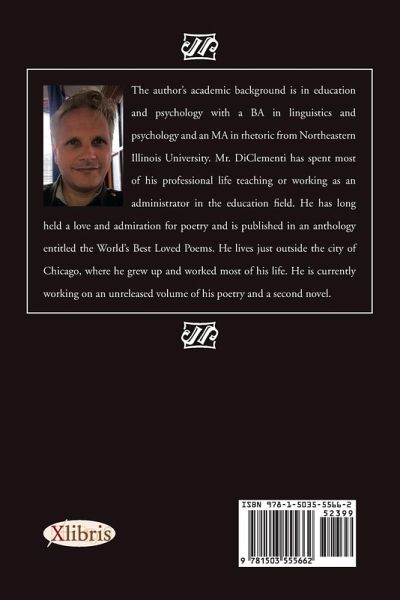 The author's academic background is in education and psychology with a BA in linguistics and psychology and an MA in rhetoric from Northeastern Illinois University. Mr. DiClementi has spent most of his professional life teaching or working as an administrator in the education field. He has long held a love and admiration for poetry and is published in an anthology entitled the World's Best Loved Poems. He lives just outside the city of Chicago, where he grew up and worked most of his life. He is currently working on an unreleased volume of his poetry and a second novel.

Xlibris

ISBN 978-1-5035-5566-2
52399
9 781503 555662